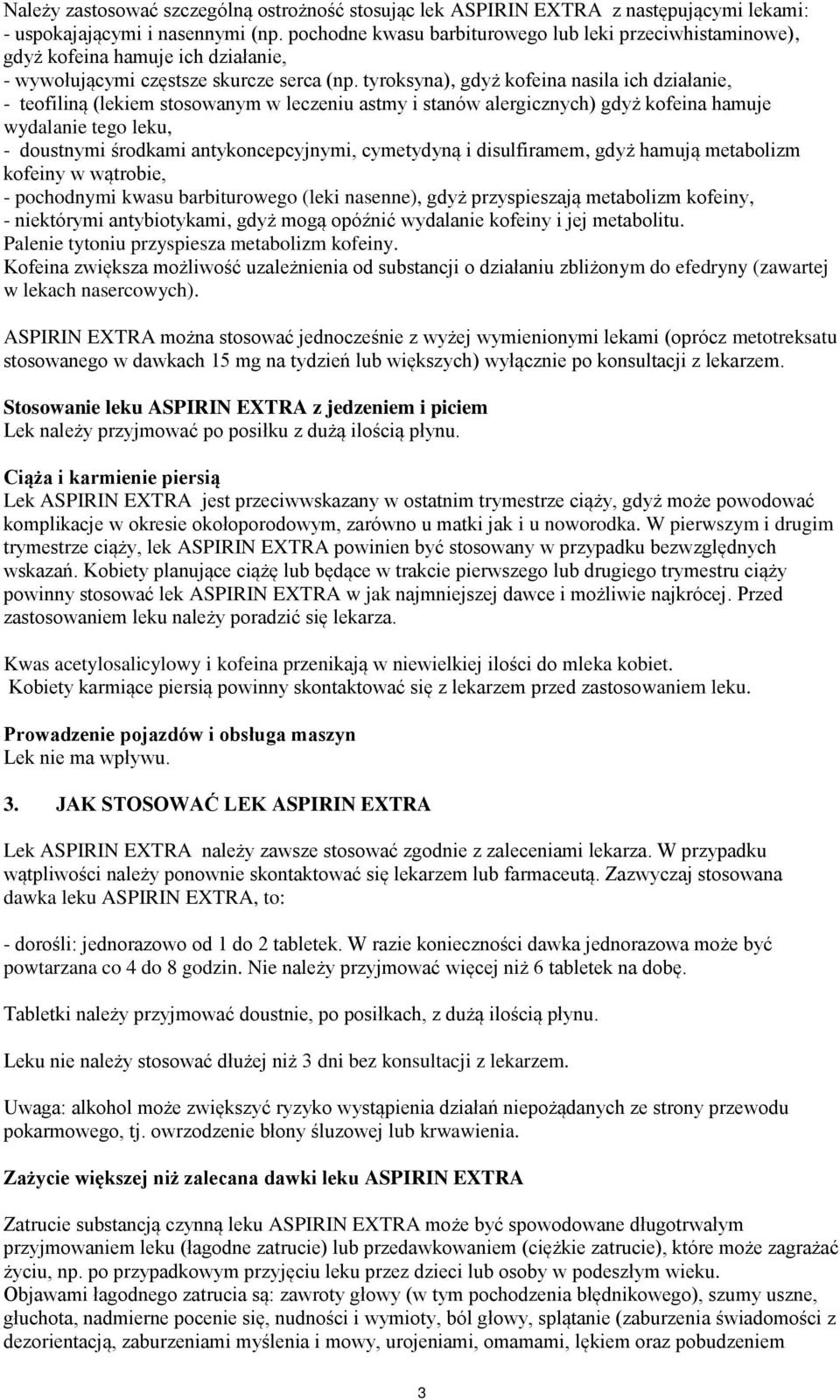 Należy zastosować szczególną ostrożność stosując lek ASPIRIN EXTRA z następującymi lekami:
- uspokajającymi i nasennymi (np. pochodne kwasu barbiturowego lub leki przeciwhistaminowe), gdyż kofeina hamuje ich działanie,
- wywołującymi częstsze skurcze serca (np. tyroksyna), gdyż kofeina nasila ich działanie,
- teofiliną (lekiem stosowanym w leczeniu astmy i stanów alergicznych) gdyż kofeina hamuje wydalanie tego leku,
- doustnymi środkami antykoncepcyjnymi, cymetydyną i disulfiramem, gdyż hamują metabolizm kofeiny w wątrobie,
- pochodnymi kwasu barbiturowego (leki nasenne), gdyż przyspieszają metabolizm kofeiny,
- niektórymi antybiotykami, gdyż mogą opóźnić wydalanie kofeiny i jej metabolitu.
Palenie tytoniu przyspiesza metabolizm kofeiny.
Kofeina zwiększa możliwość uzależnienia od substancji o działaniu zbliżonym do efedryny (zawartej w lekach nasercowych).

ASPIRIN EXTRA można stosować jednocześnie z wyżej wymienionymi lekami (oprócz metotreksatu stosowanego w dawkach 15 mg na tydzień lub większych) wyłącznie po konsultacji z lekarzem.

Stosowanie leku ASPIRIN EXTRA z jedzeniem i piciem
Lek należy przyjmować po posiłku z dużą ilością płynu.

Ciąża i karmienie piersią
Lek ASPIRIN EXTRA jest przeciwwskazany w ostatnim trymestrze ciąży, gdyż może powodować komplikacje w okresie okołoporodowym, zarówno u matki jak i u noworodka. W pierwszym i drugim trymestrze ciąży, lek ASPIRIN EXTRA powinien być stosowany w przypadku bezwzględnych wskazań. Kobiety planujące ciążę lub będące w trakcie pierwszego lub drugiego trymestru ciąży powinny stosować lek ASPIRIN EXTRA w jak najmniejszej dawce i możliwie najkrócej. Przed zastosowaniem leku należy poradzić się lekarza.

Kwas acetylosalicylowy i kofeina przenikają w niewielkiej ilości do mleka kobiet.
Kobiety karmiące piersią powinny skontaktować się z lekarzem przed zastosowaniem leku.

Prowadzenie pojazdów i obsługa maszyn
Lek nie ma wpływu.

3. JAK STOSOWAĆ LEK ASPIRIN EXTRA

Lek ASPIRIN EXTRA należy zawsze stosować zgodnie z zaleceniami lekarza. W przypadku wątpliwości należy ponownie skontaktować się lekarzem lub farmaceutą. Zazwyczaj stosowana dawka leku ASPIRIN EXTRA, to:

- dorośli: jednorazowo od 1 do 2 tabletek. W razie konieczności dawka jednorazowa może być powtarzana co 4 do 8 godzin. Nie należy przyjmować więcej niż 6 tabletek na dobę.

Tabletki należy przyjmować doustnie, po posiłkach, z dużą ilością płynu.

Leku nie należy stosować dłużej niż 3 dni bez konsultacji z lekarzem.

Uwaga: alkohol może zwiększyć ryzyko wystąpienia działań niepożądanych ze strony przewodu pokarmowego, tj. owrzodzenie błony śluzowej lub krwawienia.

Zażycie większej niż zalecana dawki leku ASPIRIN EXTRA

Zatrucie substancją czynną leku ASPIRIN EXTRA może być spowodowane długotrwałym przyjmowaniem leku (łagodne zatrucie) lub przedawkowaniem (ciężkie zatrucie), które może zagrażać życiu, np. po przypadkowym przyjęciu leku przez dzieci lub osoby w podeszłym wieku.
Objawami łagodnego zatrucia są: zawroty głowy (w tym pochodzenia błędnikowego), szumy uszne, głuchota, nadmierne pocenie się, nudności i wymioty, ból głowy, splątanie (zaburzenia świadomości z dezorientacją, zaburzeniami myślenia i mowy, urojeniami, omamami, lękiem oraz pobudzeniem

3